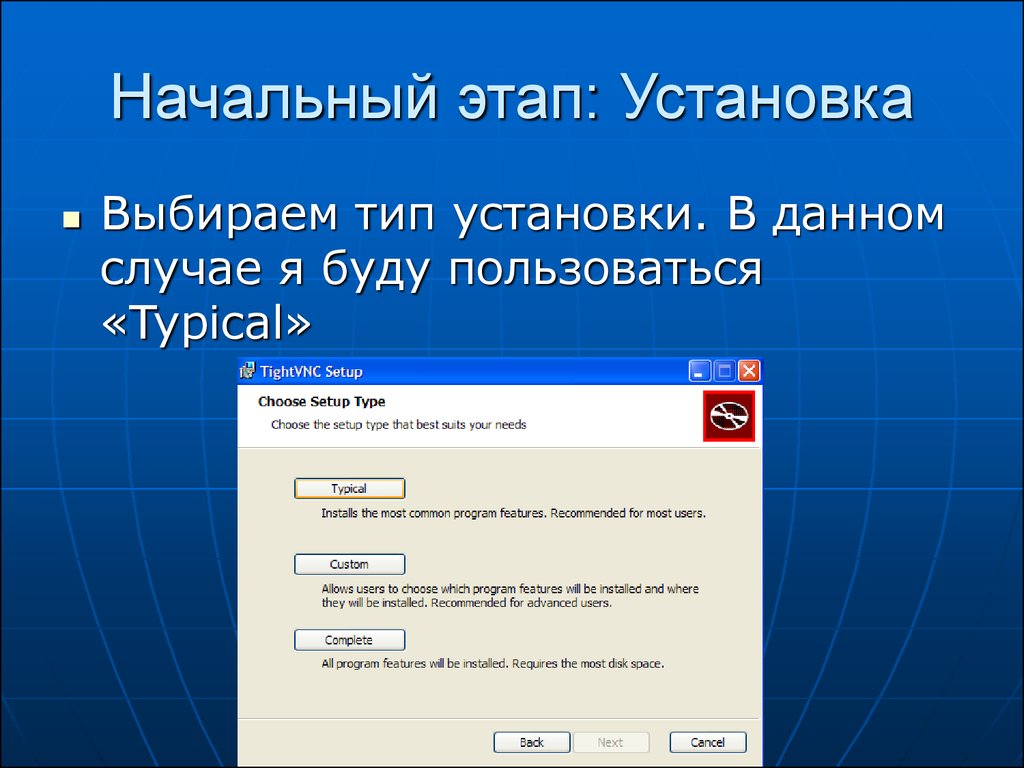 Начальный этап: Установка

Выбираем тип установки. В данном случае я буду пользоваться «Typical»

TightVNC Setup

Choose Setup Type

Choose the setup type that best suits your needs

Typical

Installs the most common program features. Recommended for most users.

Custom

Allows users to choose which program features will be installed and where they will be installed. Recommended for advanced users.

Complete

All program features will be installed. Requires the most disk space.

Back

Next

Cancel